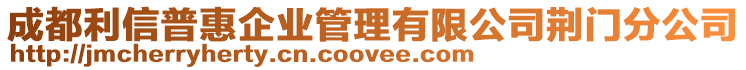 成都利信普惠企业管理有限公司荆门分公司
http://jmcherryherty.cn.coovee.com